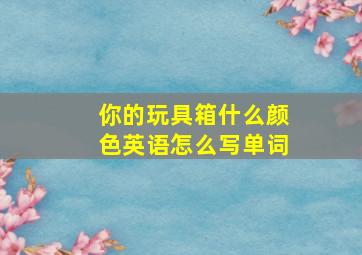 你的玩具箱什么颜色英语怎么写单词